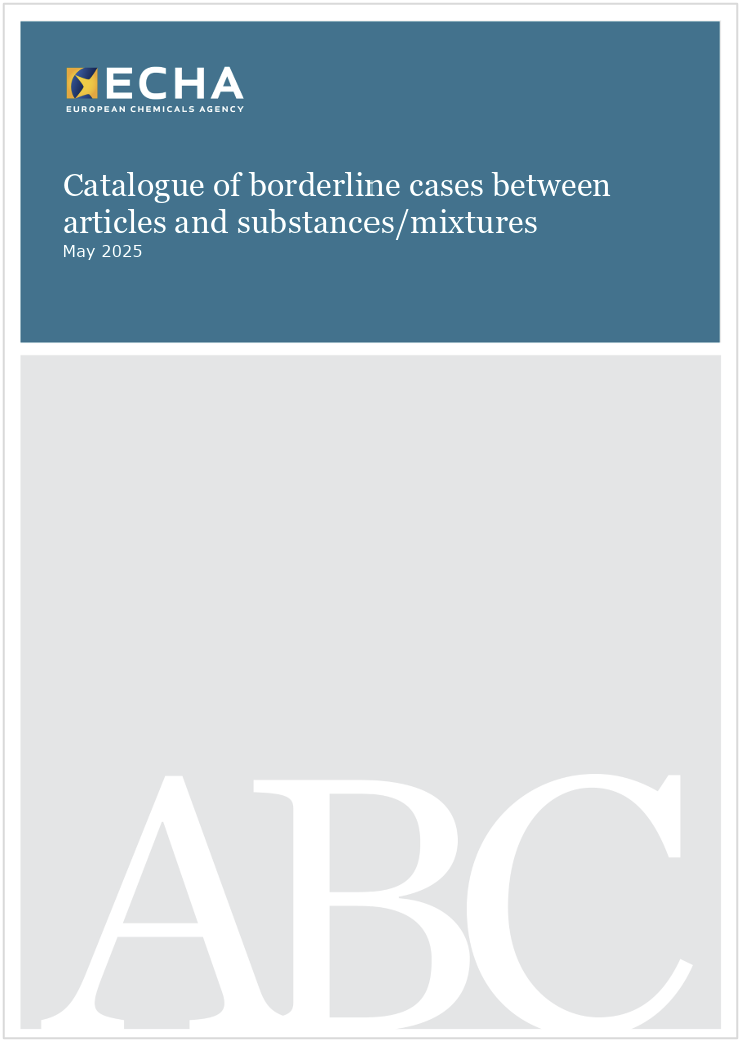 ECHA
EUROPEAN CHEMICALS AGENCY

Catalogue of borderline cases between articles and substances/mixtures
May 2025

ABC